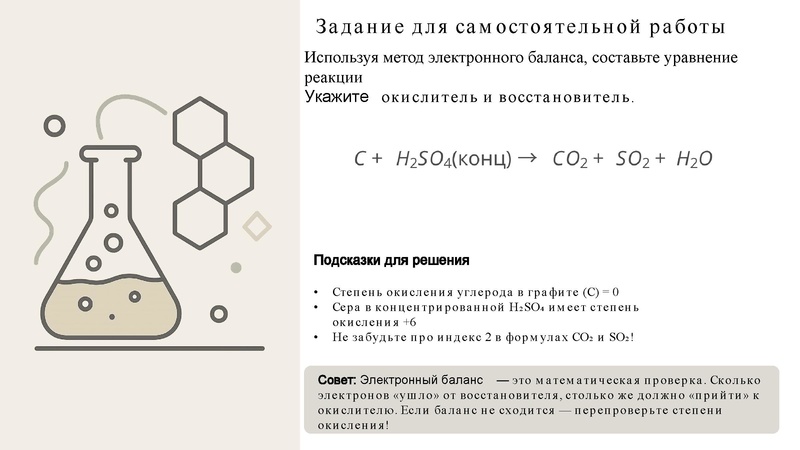 Задание для самостоятельной работы

Используя метод электронного баланса, составьте уравнение реакции

Укажите окислитель и восстановитель.

$C + H_2SO_4(конц) \rightarrow CO_2 + SO_2 + H_2O$

Подсказки для решения

• Степень окисления углерода в графите (C) = 0
• Сера в концентрированной $H_2SO_4$ имеет степень окисления +6
• Не забудьте про индекс 2 в формулах $CO_2$ и $SO_2$!

Совет: Электронный баланс — это математическая проверка. Сколько электронов «ушло» от восстановителя, столько же должно «прийти» к окислителю. Если баланс не сходится — перепроверьте степени окисления!